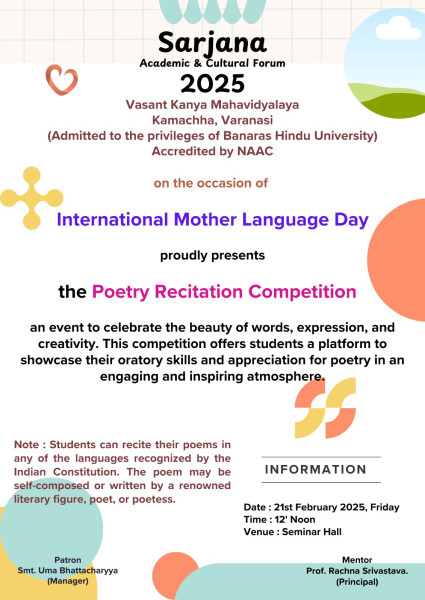 Sarjana
Academic & Cultural Forum
2025
Vasant Kanya Mahavidyalaya
Kamachha, Varanasi
(Admitted to the privileges of Banaras Hindu University)
Accredited by NAAC

on the occasion of

International Mother Language Day

proudly presents

the Poetry Recitation Competition

an event to celebrate the beauty of words, expression, and creativity. This competition offers students a platform to showcase their oratory skills and appreciation for poetry in an engaging and inspiring atmosphere.

Note : Students can recite their poems in any of the languages recognized by the Indian Constitution. The poem may be self-composed or written by a renowned literary figure, poet, or poetess.

INFORMATION

Date : 21st February 2025, Friday
Time : 12' Noon
Venue : Seminar Hall

Patron
Smt. Uma Bhattacharyya
(Manager)

Mentor
Prof. Rachna Srivastava.
(Principal)